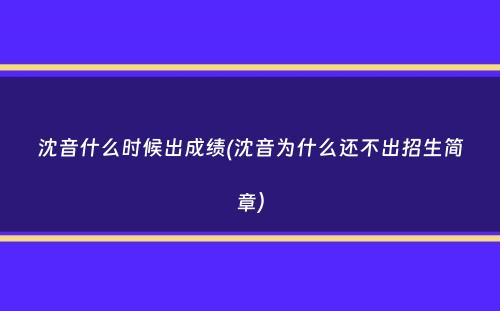 沈音什么时候出成绩(沈音为什么还不出招生简章)